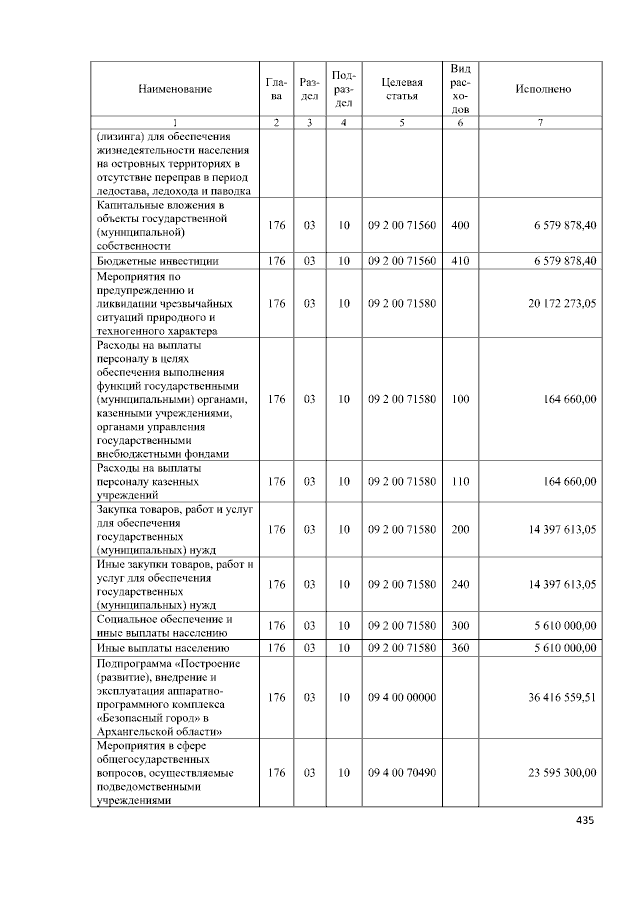 | Наименование | Глава | Раздел | Подраздел | Целевая статья | Вид расходов | Исполнено |
|---|---|---|---|---|---|---|
| 1 | 2 | 3 | 4 | 5 | 6 | 7 |
| (лизинга) для обеспечения жизнедеятельности населения на островных территориях в отсутствие переправ в период ледостава, ледохода и паводка | | | | | | |
| Капитальные вложения в объекты государственной (муниципальной) собственности | 176 | 03 | 10 | 09 2 00 71560 | 400 | 6 579 878,40 |
| Бюджетные инвестиции | 176 | 03 | 10 | 09 2 00 71560 | 410 | 6 579 878,40 |
| Мероприятия по предупреждению и ликвидации чрезвычайных ситуаций природного и техногенного характера | 176 | 03 | 10 | 09 2 00 71580 | | 20 172 273,05 |
| Расходы на выплаты персоналу в целях обеспечения выполнения функций государственными (муниципальными) органами, казенными учреждениями, органами управления государственными внебюджетными фондами | 176 | 03 | 10 | 09 2 00 71580 | 100 | 164 660,00 |
| Расходы на выплаты персоналу казенных учреждений | 176 | 03 | 10 | 09 2 00 71580 | 110 | 164 660,00 |
| Закупка товаров, работ и услуг для обеспечения государственных (муниципальных) нужд | 176 | 03 | 10 | 09 2 00 71580 | 200 | 14 397 613,05 |
| Иные закупки товаров, работ и услуг для обеспечения государственных (муниципальных) нужд | 176 | 03 | 10 | 09 2 00 71580 | 240 | 14 397 613,05 |
| Социальное обеспечение и иные выплаты населению | 176 | 03 | 10 | 09 2 00 71580 | 300 | 5 610 000,00 |
| Иные выплаты населению | 176 | 03 | 10 | 09 2 00 71580 | 360 | 5 610 000,00 |
| Подпрограмма «Построение (развитие), внедрение и эксплуатация аппаратно-программного комплекса «Безопасный город» в Архангельской области» | 176 | 03 | 10 | 09 4 00 00000 | | 36 416 559,51 |
| Мероприятия в сфере общегосударственных вопросов, осуществляемые подведомственными учреждениями | 176 | 03 | 10 | 09 4 00 70490 | | 23 595 300,00 |

435